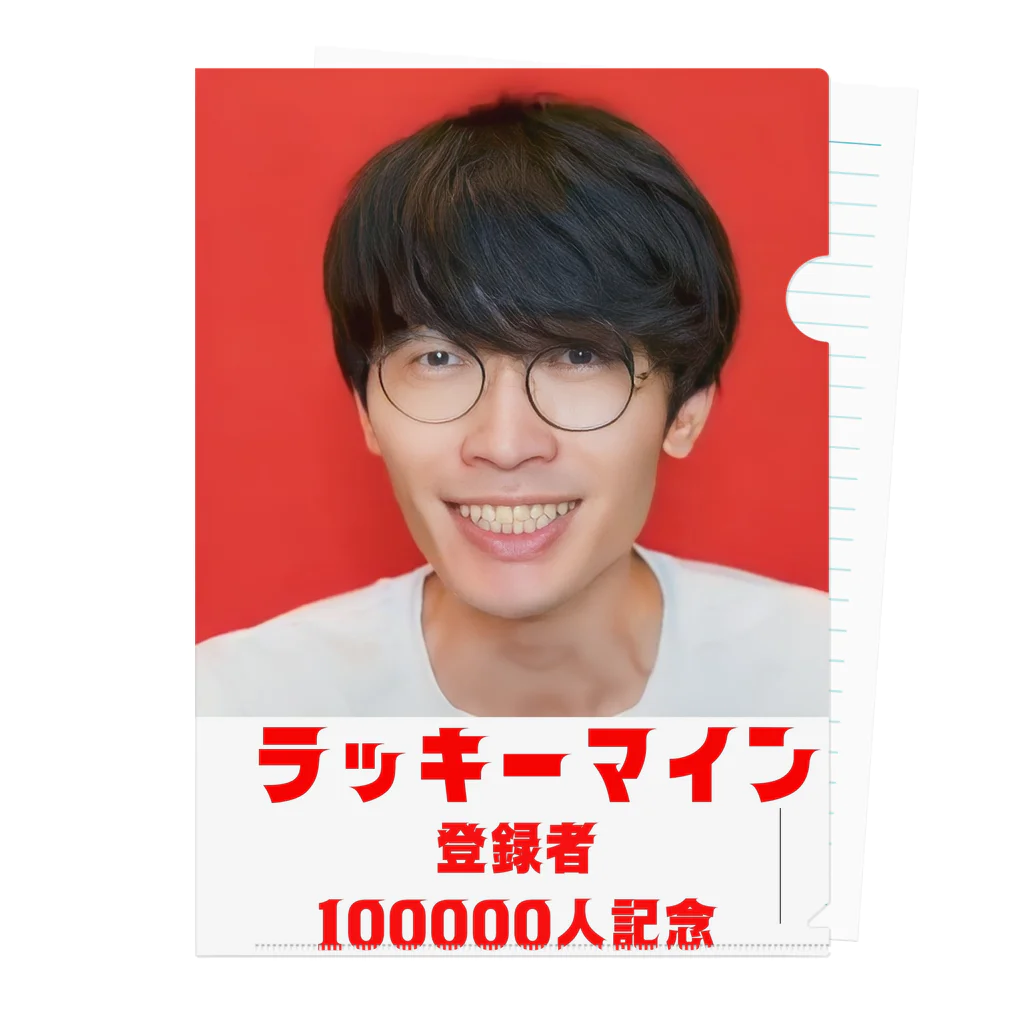 ラッキーマイン
登録者
100000人記念